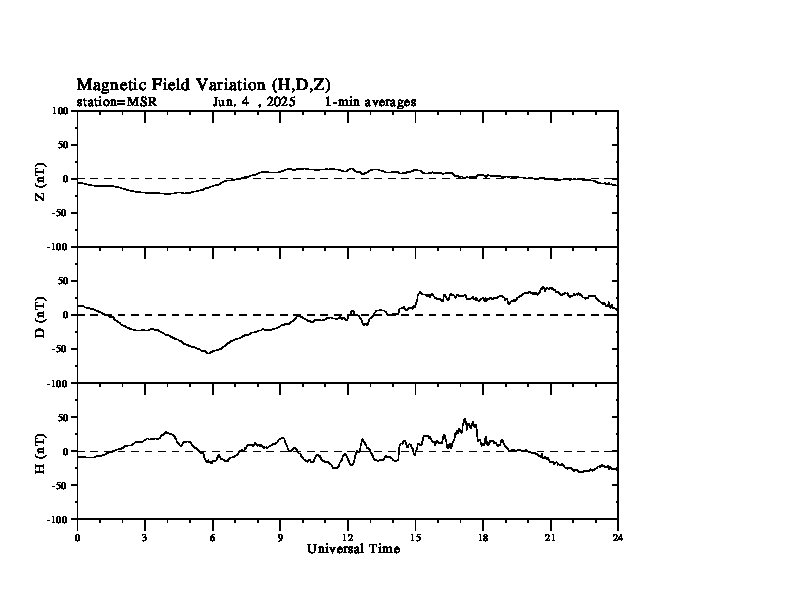 Magnetic Field Variation (H,D,Z)
station=MSR Jun, 4 , 2025 1-min averages

Z (nT)
100
50
0
-50
-100

D (nT)
50
0
-50
-100

H (nT)
50
0
-50
-100

0 3 6 9 12 15 18 21 24
Universal Time